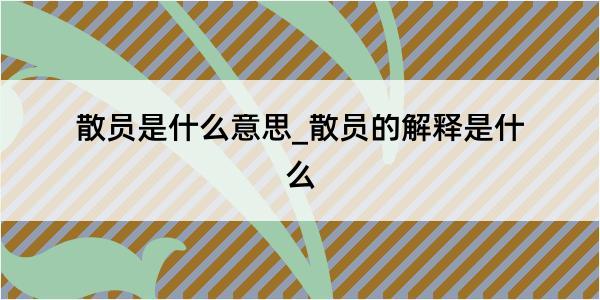 散员是什么意思_散员的解释是什么